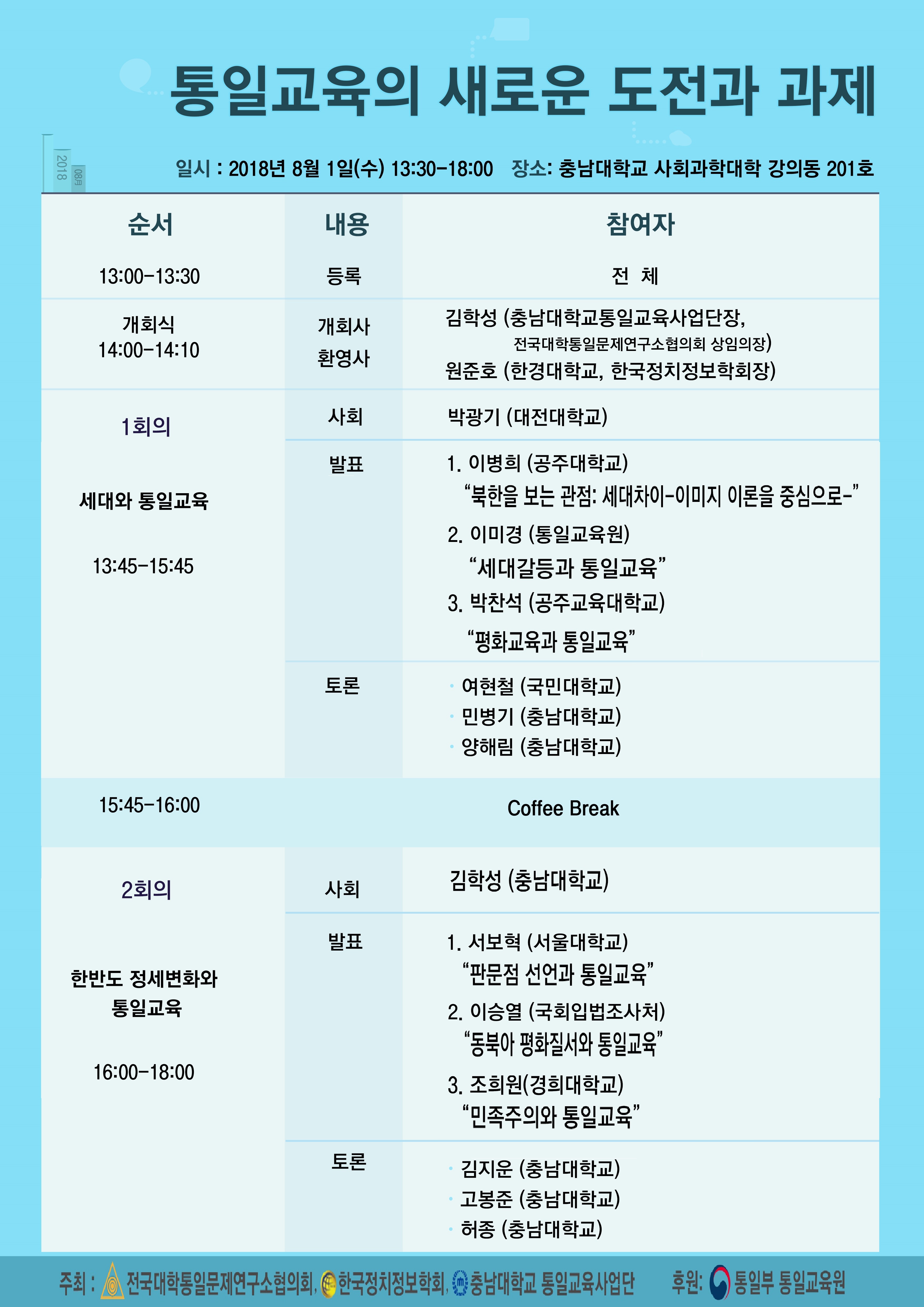 통일교육의 새로운 도전과 과제

2018 08月

일시 : 2018년 8월 1일(수) 13:30-18:00 장소: 충남대학교 사회과학대학 강의동 201호

| 순서 | 내용 | 참여자 |
|---|---|---|
| 13:00-13:30 | 등록 | 전 체 |
| 개회식 14:00-14:10 | 개회사 환영사 | 김학성 (충남대학교통일교육사업단장, 전국대학통일문제연구소협의회 상임의장) 원준호 (한경대학교, 한국정치정보학회장) |
| 1회의 세대와 통일교육 13:45-15:45 | 사회 | 박광기 (대전대학교) |
| | 발표 | 1. 이병희 (공주대학교) "북한을 보는 관점: 세대차이-이미지 이론을 중심으로-" 2. 이미경 (통일교육원) "세대갈등과 통일교육" 3. 박찬석 (공주교육대학교) "평화교육과 통일교육" |
| | 토론 | · 여현철 (국민대학교) · 민병기 (충남대학교) · 양해림 (충남대학교) |
| 15:45-16:00 | Coffee Break | |
| 2회의 한반도 정세변화와 통일교육 16:00-18:00 | 사회 | 김학성 (충남대학교) |
| | 발표 | 1. 서보혁 (서울대학교) "판문점 선언과 통일교육" 2. 이승열 (국회입법조사처) "동북아 평화질서와 통일교육" 3. 조희원(경희대학교) "민족주의와 통일교육" |
| | 토론 | · 김지운 (충남대학교) · 고봉준 (충남대학교) · 허종 (충남대학교) |

주최 : 전국대학통일문제연구소협의회, 한국정치정보학회, 충남대학교 통일교육사업단 후원: 통일부 통일교육원